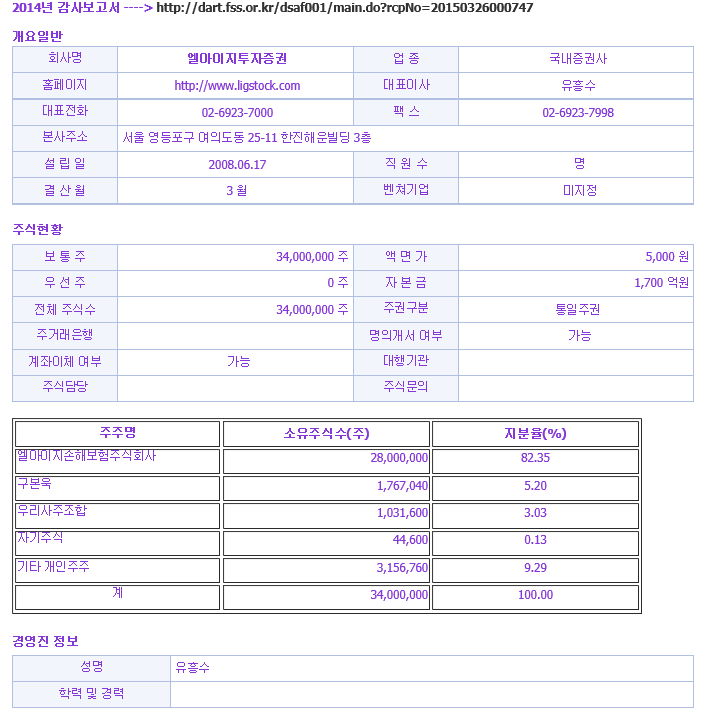 2014년 감사보고서 ----> http://dart.fss.or.kr/dsaf001/main.do?rcpNo=20150326000747

개요일반

| 회사명 | 엘아이지투자증권 | 업 종 | 국내증권사 |
|---|---|---|---|
| 홈페이지 | http://www.ligstock.com | 대표이사 | 유흥수 |
| 대표전화 | 02-6923-7000 | 팩 스 | 02-6923-7998 |
| 본사주소 | 서울 영등포구 여의도동 25-11 한진해운빌딩 3층 | | |
| 설 립 일 | 2008.06.17 | 직 원 수 | 명 |
| 결 산 월 | 3 월 | 벤쳐기업 | 미지정 |

주식현황

| 보 통 주 | 34,000,000 주 | 액 면 가 | 5,000 원 |
|---|---|---|---|
| 우 선 주 | 0 주 | 자 본 금 | 1,700 억원 |
| 전체 주식수 | 34,000,000 주 | 주권구분 | 통일주권 |
| 주거래은행 | | 명의개서 여부 | 가능 |
| 계좌이체 여부 | 가능 | 대행기관 | |
| 주식담당 | | 주식문의 | |

| 주주명 | 소유주식수(주) | 지분율(%) |
|---|---|---|
| 엘아이지손해보험주식회사 | 28,000,000 | 82.35 |
| 구본욱 | 1,767,040 | 5.20 |
| 우리사주조합 | 1,031,600 | 3.03 |
| 자기주식 | 44,600 | 0.13 |
| 기타 개인주주 | 3,156,760 | 9.29 |
| 계 | 34,000,000 | 100.00 |

경영진 정보

| 성명 | 유흥수 |
|---|---|
| 학력 및 경력 | |